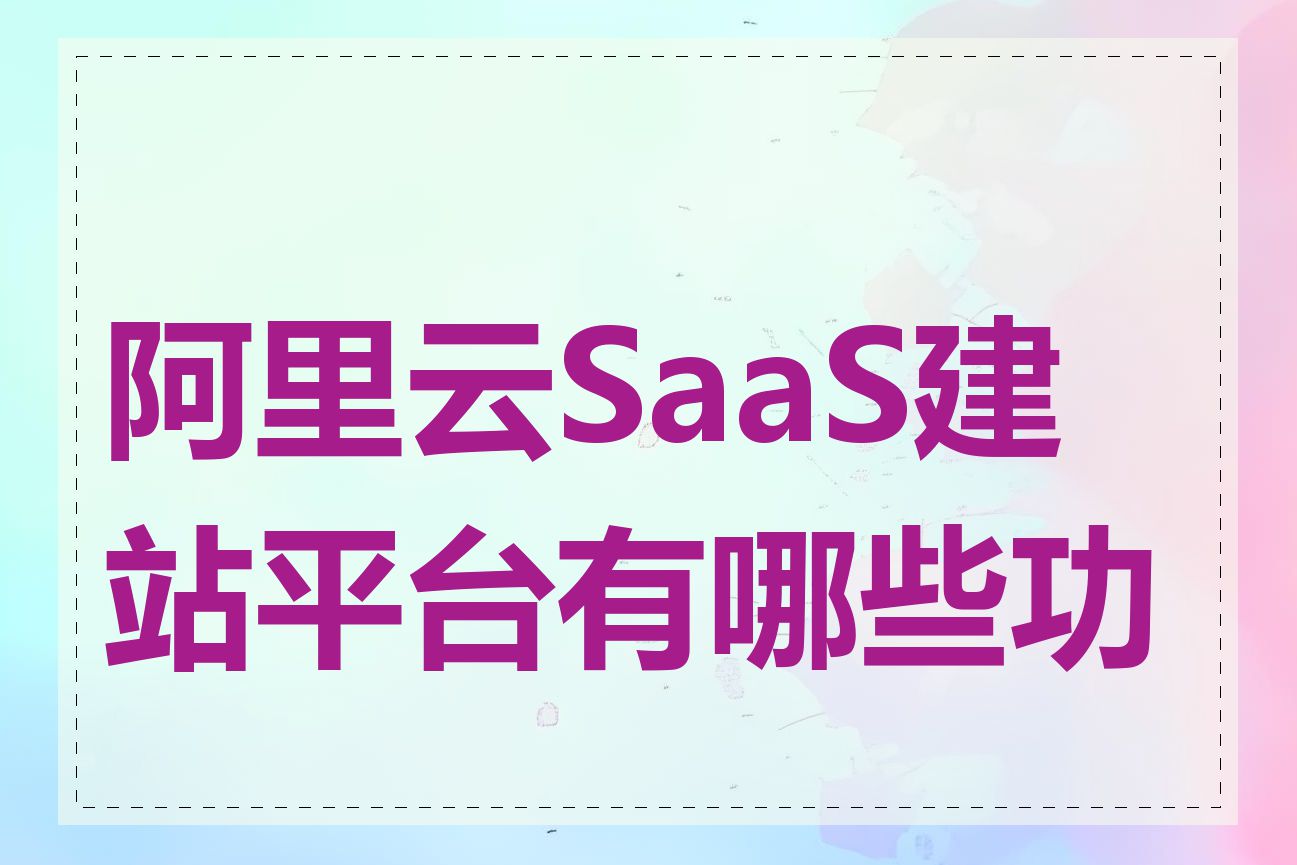 阿里云SaaS建站平台有哪些功